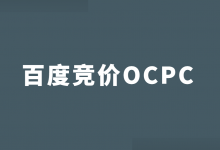 百度竞价OCPC